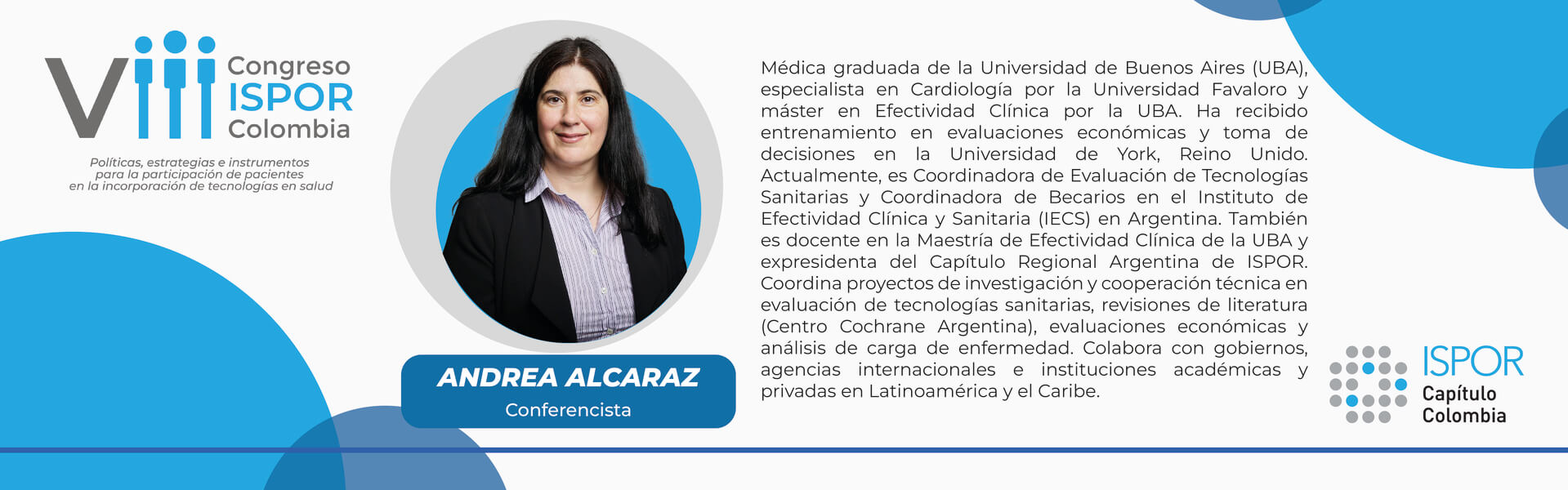 VIII Congreso ISPOR Colombia

Políticas, estrategias e instrumentos para la participación de pacientes en la incorporación de tecnologías en salud

ANDREA ALCARAZ
Conferencista

Médica graduada de la Universidad de Buenos Aires (UBA), especialista en Cardiología por la Universidad Favaloro y máster en Efectividad Clínica por la UBA. Ha recibido entrenamiento en evaluaciones económicas y toma de decisiones en la Universidad de York, Reino Unido. Actualmente, es Coordinadora de Evaluación de Tecnologías Sanitarias y Coordinadora de Becarios en el Instituto de Efectividad Clínica y Sanitaria (IECS) en Argentina. También es docente en la Maestría de Efectividad Clínica de la UBA y expresidenta del Capítulo Regional Argentina de ISPOR. Coordina proyectos de investigación y cooperación técnica en evaluación de tecnologías sanitarias, revisiones de literatura (Centro Cochrane Argentina), evaluaciones económicas y análisis de carga de enfermedad. Colabora con gobiernos, agencias internacionales e instituciones académicas y privadas en Latinoamérica y el Caribe.

ISPOR
Capítulo
Colombia